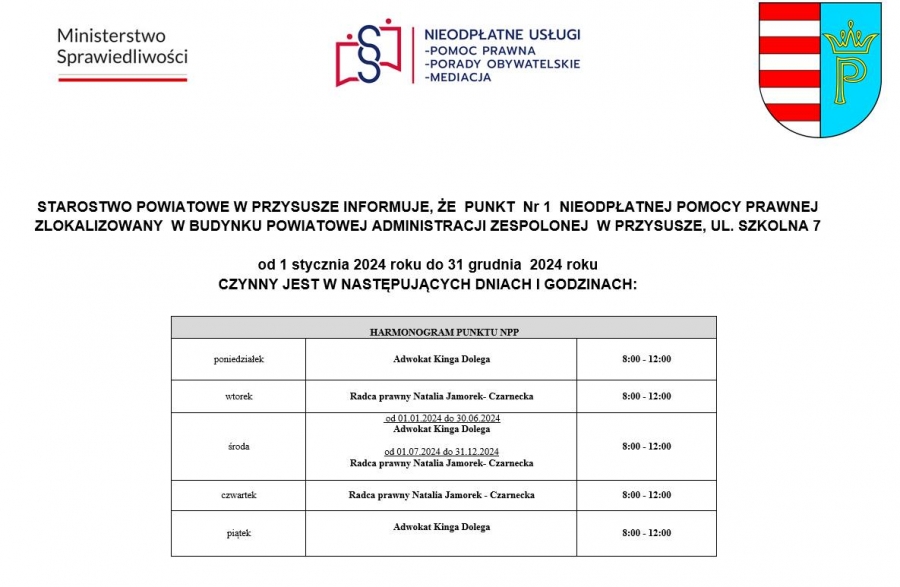 Ministerstwo Sprawiedliwości

NIEODPŁATNE USŁUGI
-POMOC PRAWNA
-PORADY OBYWATELSKIE
-MEDIACJA

P

STAROSTWO POWIATOWE W PRZYSUSZE INFORMUJE, ŻE PUNKT Nr 1 NIEODPŁATNEJ POMOCY PRAWNEJ ZLOKALIZOWANY W BUDYNKU POWIATOWEJ ADMINISTRACJI ZESPOLONEJ W PRZYSUSZE, UL. SZKOLNA 7

od 1 stycznia 2024 roku do 31 grudnia 2024 roku
CZYNNY JEST W NASTĘPUJĄCYCH DNIACH I GODZINACH:

| HARMONOGRAM PUNKTU NPP | | |
|---|---|---|
| poniedziałek | Adwokat Kinga Dolega | 8:00 - 12:00 |
| wtorek | Radca prawny Natalia Jamorek- Czarnecka | 8:00 - 12:00 |
| środa | od 01.01.2024 do 30.06.2024 Adwokat Kinga Dolega od 01.07.2024 do 31.12.2024 Radca prawny Natalia Jamorek- Czarnecka | 8:00 - 12:00 |
| czwartek | Radca prawny Natalia Jamorek - Czarnecka | 8:00 - 12:00 |
| piątek | Adwokat Kinga Dolega | 8:00 - 12:00 |